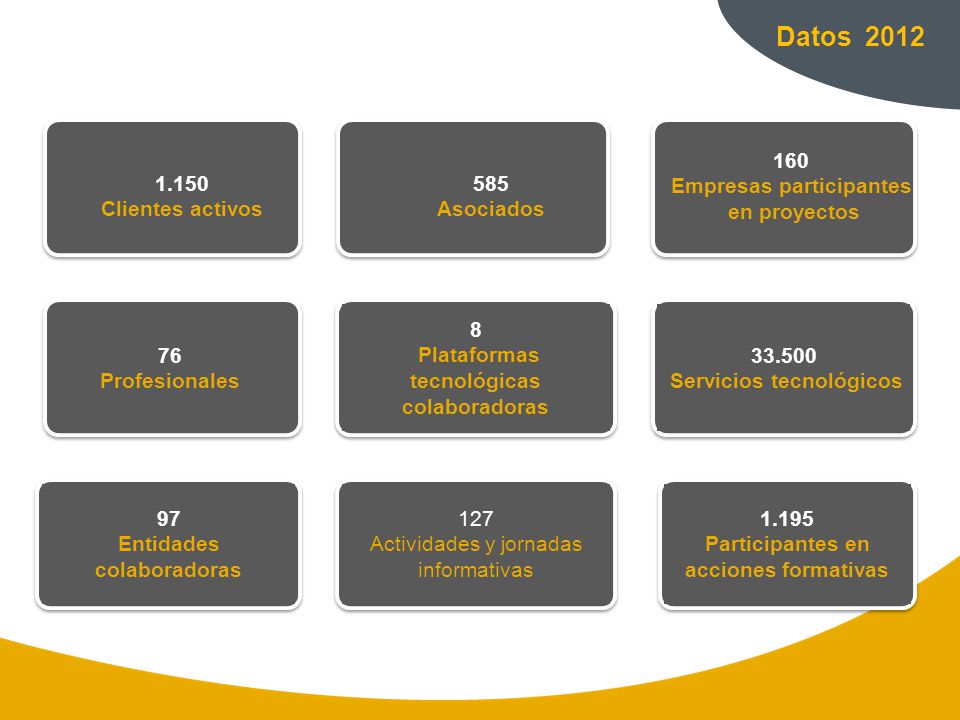 Datos 2012

1.150
Clientes activos

585
Asociados

160
Empresas participantes en proyectos

76
Profesionales

8
Plataformas tecnológicas colaboradoras

33.500
Servicios tecnológicos

97
Entidades colaboradoras

127
Actividades y jornadas informativas

1.195
Participantes en acciones formativas